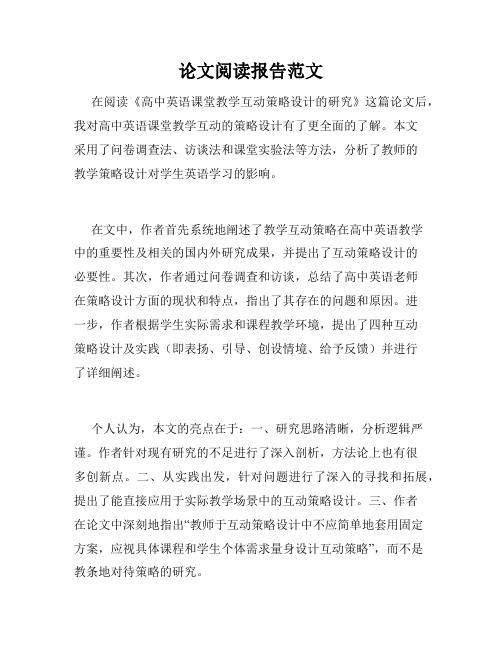 论文阅读报告范文

在阅读《高中英语课堂教学互动策略设计的研究》这篇论文后，我对高中英语课堂教学互动的策略设计有了更全面的了解。本文采用了问卷调查法、访谈法和课堂实验法等方法，分析了教师的教学策略设计对学生英语学习的影响。

在文中，作者首先系统地阐述了教学互动策略在高中英语教学中的重要性及相关的国内外研究成果，并提出了互动策略设计的必要性。其次，作者通过问卷调查和访谈，总结了高中英语老师在策略设计方面的现状和特点，指出了其存在的问题和原因。进一步，作者根据学生实际需求和课程教学环境，提出了四种互动策略设计及实践（即表扬、引导、创设情境、给予反馈）并进行了详细阐述。

个人认为，本文的亮点在于：一、研究思路清晰，分析逻辑严谨。作者针对现有研究的不足进行了深入剖析，方法论上也有很多创新点。二、从实践出发，针对问题进行了深入的寻找和拓展，提出了能直接应用于实际教学场景中的互动策略设计。三、作者在论文中深刻地指出“教师于互动策略设计中不应简单地套用固定方案，应视具体课程和学生个体需求量身设计互动策略”，而不是教条地对待策略的研究。